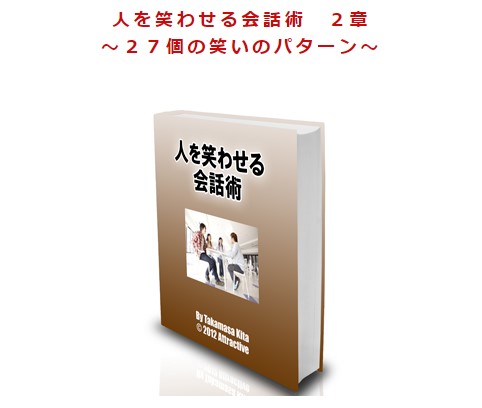 人を笑わせる会話術　２章
～２７個の笑いのパターン～

人を笑わせる
会話術

By Takamasa Kita
© 2012 Attractive